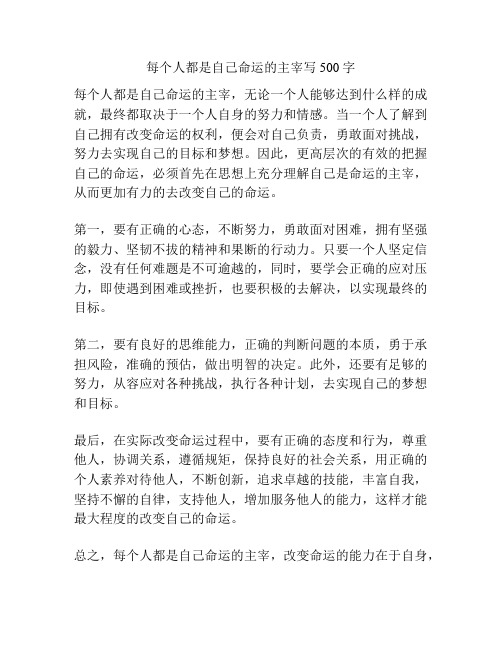 每个人都是自己命运的主宰写 500 字

每个人都是自己命运的主宰，无论一个人能够达到什么样的成就，最终都取决于一个人自身的努力和情感。当一个人了解到自己拥有改变命运的权利，便会对自己负责，勇敢面对挑战，努力去实现自己的目标和梦想。因此，更高层次的有效的把握自己的命运，必须首先在思想上充分理解自己是命运的主宰，从而更加有力的去改变自己的命运。

第一，要有正确的心态，不断努力，勇敢面对困难，拥有坚强的毅力、坚韧不拔的精神和果断的行动力。只要一个人坚定信念，没有任何难题是不可逾越的，同时，要学会正确的应对压力，即使遇到困难或挫折，也要积极的去解决，以实现最终的目标。

第二，要有良好的思维能力，正确的判断问题的本质，勇于承担风险，准确的预估，做出明智的决定。此外，还要有足够的努力，从容应对各种挑战，执行各种计划，去实现自己的梦想和目标。

最后，在实际改变命运过程中，要有正确的态度和行为，尊重他人，协调关系，遵循规矩，保持良好的社会关系，用正确的个人素养对待他人，不断创新，追求卓越的技能，丰富自我，坚持不懈的自律，支持他人，增加服务他人的能力，这样才能最大程度的改变自己的命运。

总之，每个人都是自己命运的主宰，改变命运的能力在于自身，